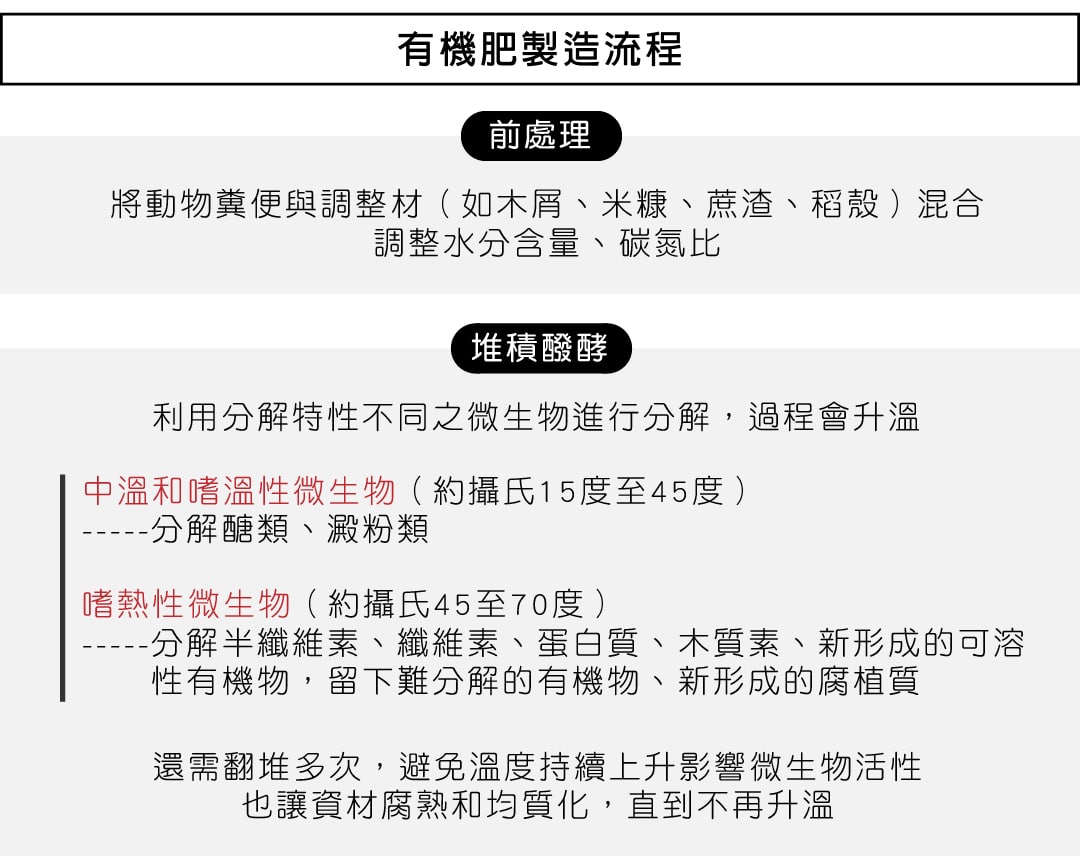 有機肥製造流程

前處理

將動物糞便與調整材（如木屑、米糠、蔗渣、稻殼）混合
調整水分含量、碳氮比

堆積醱酵

利用分解特性不同之微生物進行分解，過程會升溫

中溫和嗜溫性微生物（約攝氏15度至45度）
-----分解醣類、澱粉類

嗜熱性微生物（約攝氏45至70度）
-----分解半纖維素、纖維素、蛋白質、木質素、新形成的可溶性有機物，留下難分解的有機物、新形成的腐植質

還需翻堆多次，避免溫度持續上升影響微生物活性
也讓資材腐熟和均質化，直到不再升溫